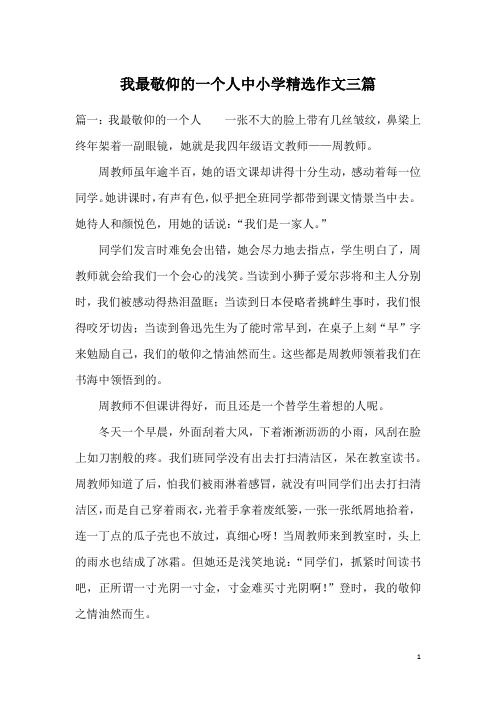 我最敬仰的一个人中小学精选作文三篇

篇一：我最敬仰的一个人　　一张不大的脸上带有几丝皱纹，鼻梁上终年架着一副眼镜，她就是我四年级语文教师——周教师。

周教师虽年逾半百，她的语文课却讲得十分生动，感动着每一位同学。她讲课时，有声有色，似乎把全班同学都带到课文情景当中去。她待人和颜悦色，用她的话说：“我们是一家人。”

同学们发言时难免会出错，她会尽力地去指点，学生明白了，周教师就会给我们一个会心的浅笑。当读到小狮子爱尔莎将和主人分别时，我们被感动得热泪盈眶；当读到日本侵略者挑衅生事时，我们恨得咬牙切齿；当读到鲁迅先生为了能时常早到，在桌子上刻“早”字来勉励自己，我们的敬仰之情油然而生。这些都是周教师领着我们在书海中领悟到的。

周教师不但课讲得好，而且还是一个替学生着想的人呢。

冬天一个早晨，外面刮着大风，下着淅淅沥沥的小雨，风刮在脸上如刀割般的疼。我们班同学没有出去打扫清洁区，呆在教室读书。周教师知道了后，怕我们被雨淋着感冒，就没有叫同学们出去打扫清洁区，而是自己穿着雨衣，光着手拿着废纸篓，一张一张纸屑地拾着，连一丁点的瓜子壳也不放过，真细心呀！当周教师来到教室时，头上的雨水也结成了冰霜。但她还是浅笑地说：“同学们，抓紧时间读书吧，正所谓一寸光阴一寸金，寸金难买寸光阴啊！”登时，我的敬仰之情油然而生。

1